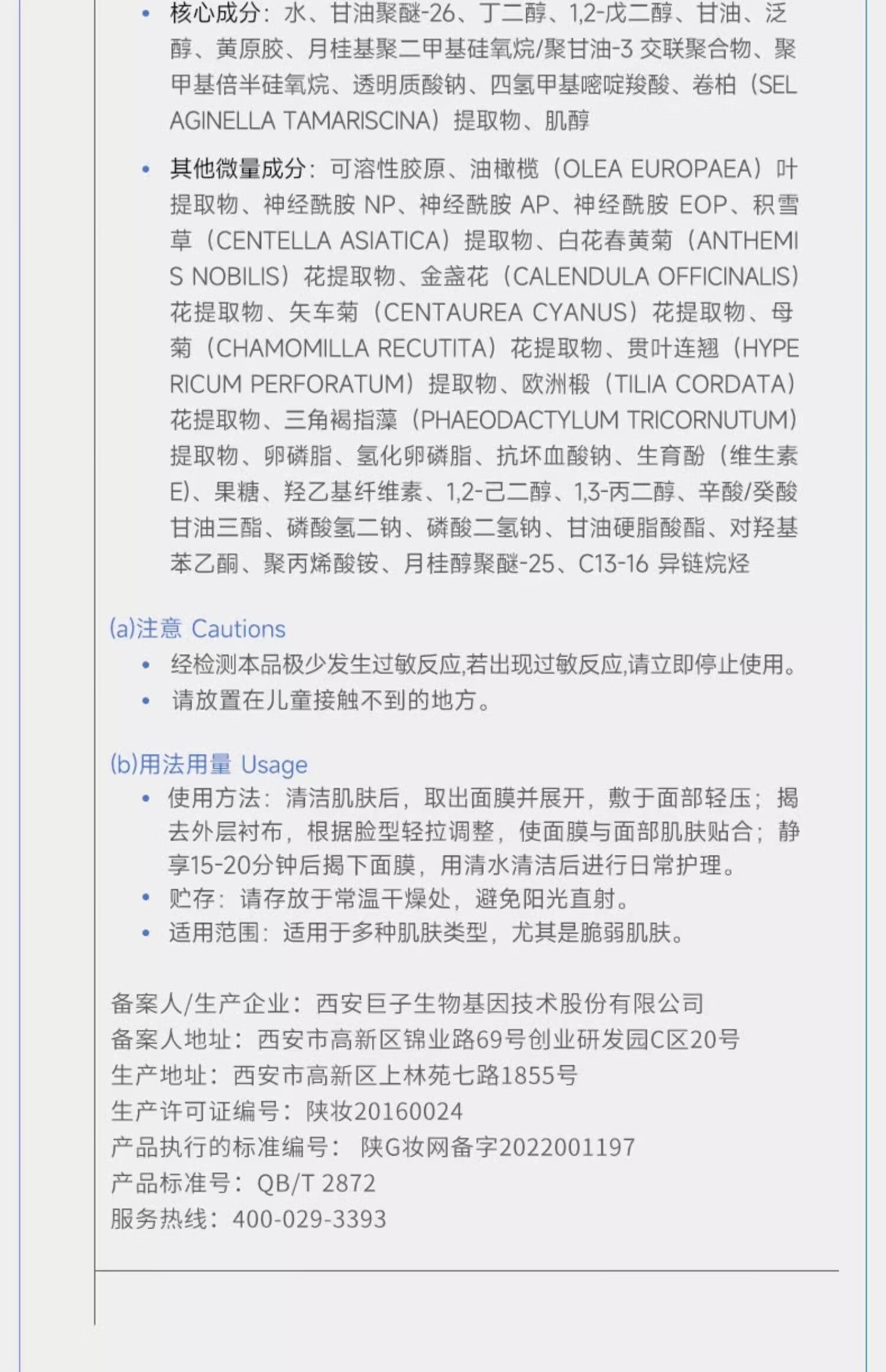 • 核心成分：水、甘油聚醚-26、丁二醇、1,2-戊二醇、甘油、泛醇、黄原胶、月桂基聚二甲基硅氧烷/聚甘油-3 交联聚合物、聚甲基倍半硅氧烷、透明质酸钠、四氢甲基嘧啶羧酸、卷柏（SELAGINELLA TAMARISCINA）提取物、肌醇

• 其他微量成分：可溶性胶原、油橄榄（OLEA EUROPAEA）叶提取物、神经酰胺 NP、神经酰胺 AP、神经酰胺 EOP、积雪草（CENTELLA ASIATICA）提取物、白花春黄菊（ANTHEMIS NOBILIS）花提取物、金盏花（CALENDULA OFFICINALIS）花提取物、矢车菊（CENTAUREA CYANUS）花提取物、母菊（CHAMOMILLA RECUTITA）花提取物、贯叶连翘（HYPERICUM PERFORATUM）提取物、欧洲椴（TILIA CORDATA）花提取物、三角褐指藻（PHAEODACTYLUM TRICORNUTUM）提取物、卵磷脂、氢化卵磷脂、抗坏血酸钠、生育酚（维生素E）、果糖、羟乙基纤维素、1,2-己二醇、1,3-丙二醇、辛酸/癸酸甘油三酯、磷酸氢二钠、磷酸二氢钠、甘油硬脂酸酯、对羟基苯乙酮、聚丙烯酸铵、月桂醇聚醚-25、C13-16 异链烷烃

(a)注意 Cautions
• 经检测本品极少发生过敏反应,若出现过敏反应,请立即停止使用。
• 请放置在儿童接触不到的地方。

(b)用法用量 Usage
• 使用方法：清洁肌肤后，取出面膜并展开，敷于面部轻压；揭去外层衬布，根据脸型轻拉调整，使面膜与面部肌肤贴合；静享15-20分钟后揭下面膜，用清水清洁后进行日常护理。
• 贮存：请存放于常温干燥处，避免阳光直射。
• 适用范围：适用于多种肌肤类型，尤其是脆弱肌肤。

备案人/生产企业：西安巨子生物基因技术股份有限公司
备案人地址：西安市高新区锦业路69号创业研发园C区20号
生产地址：西安市高新区上林苑七路1855号
生产许可证编号：陕妆20160024
产品执行的标准编号： 陕G妆网备字2022001197
产品标准号：QB/T 2872
服务热线：400-029-3393